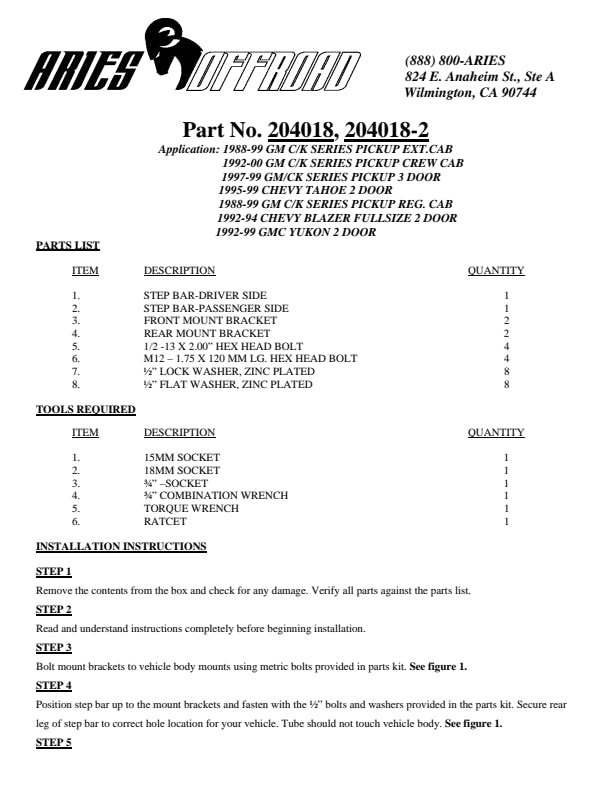 ARIES OFFROAD

(888) 800-ARIES
824 E. Anaheim St., Ste A
Wilmington, CA 90744

Part No. 204018, 204018-2
Application: 1988-99 GM C/K SERIES PICKUP EXT.CAB
1992-00 GM C/K SERIES PICKUP CREW CAB
1997-99 GM/CK SERIES PICKUP 3 DOOR
1995-99 CHEVY TAHOE 2 DOOR
1988-99 GM C/K SERIES PICKUP REG. CAB
1992-94 CHEVY BLAZER FULLSIZE 2 DOOR
1992-99 GMC YUKON 2 DOOR

PARTS LIST

| ITEM | DESCRIPTION | QUANTITY |
|---|---|---|
| 1. | STEP BAR-DRIVER SIDE | 1 |
| 2. | STEP BAR-PASSENGER SIDE | 1 |
| 3. | FRONT MOUNT BRACKET | 2 |
| 4. | REAR MOUNT BRACKET | 2 |
| 5. | 1/2 -13 X 2.00" HEX HEAD BOLT | 4 |
| 6. | M12 – 1.75 X 120 MM LG. HEX HEAD BOLT | 4 |
| 7. | ½" LOCK WASHER, ZINC PLATED | 8 |
| 8. | ½" FLAT WASHER, ZINC PLATED | 8 |

TOOLS REQUIRED

| ITEM | DESCRIPTION | QUANTITY |
|---|---|---|
| 1. | 15MM SOCKET | 1 |
| 2. | 18MM SOCKET | 1 |
| 3. | ¾" –SOCKET | 1 |
| 4. | ¾" COMBINATION WRENCH | 1 |
| 5. | TORQUE WRENCH | 1 |
| 6. | RATCET | 1 |

INSTALLATION INSTRUCTIONS

STEP 1
Remove the contents from the box and check for any damage. Verify all parts against the parts list.

STEP 2
Read and understand instructions completely before beginning installation.

STEP 3
Bolt mount brackets to vehicle body mounts using metric bolts provided in parts kit. See figure 1.

STEP 4
Position step bar up to the mount brackets and fasten with the ½" bolts and washers provided in the parts kit. Secure rear leg of step bar to correct hole location for your vehicle. Tube should not touch vehicle body. See figure 1.

STEP 5